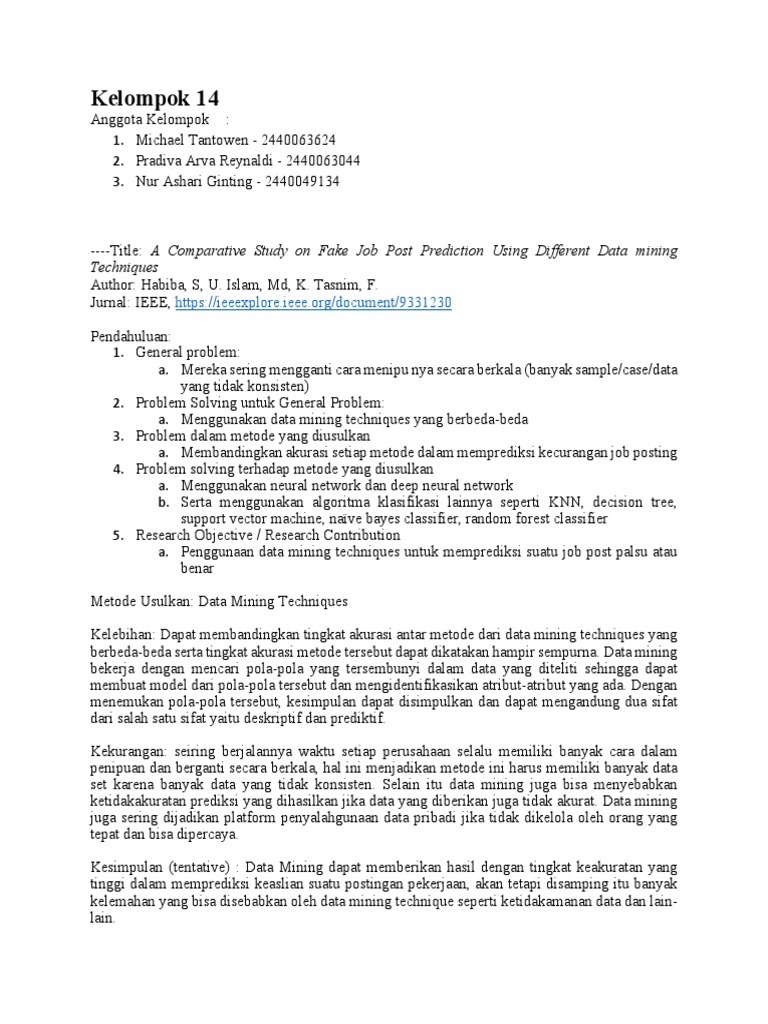 Kelompok 14

Anggota Kelompok :

1. Michael Tantowen - 2440063624
2. Pradiva Arva Reynaldi - 2440063044
3. Nur Ashari Ginting - 2440049134

----Title: A Comparative Study on Fake Job Post Prediction Using Different Data mining Techniques
Author: Habiba, S, U. Islam, Md, K. Tasnim, F.
Jurnal: IEEE, https://ieeexplore.ieee.org/document/9331230

Pendahuluan:

1. General problem:
   a. Mereka sering mengganti cara menipu nya secara berkala (banyak sample/case/data yang tidak konsisten)
2. Problem Solving untuk General Problem:
   a. Menggunakan data mining techniques yang berbeda-beda
3. Problem dalam metode yang diusulkan
   a. Membandingkan akurasi setiap metode dalam memprediksi kecurangan job posting
4. Problem solving terhadap metode yang diusulkan
   a. Menggunakan neural network dan deep neural network
   b. Serta menggunakan algoritma klasifikasi lainnya seperti KNN, decision tree, support vector machine, naive bayes classifier, random forest classifier
5. Research Objective / Research Contribution
   a. Penggunaan data mining techniques untuk memprediksi suatu job post palsu atau benar

Metode Usulkan: Data Mining Techniques

Kelebihan: Dapat membandingkan tingkat akurasi antar metode dari data mining techniques yang berbeda-beda serta tingkat akurasi metode tersebut dapat dikatakan hampir sempurna. Data mining bekerja dengan mencari pola-pola yang tersembunyi dalam data yang diteliti sehingga dapat membuat model dari pola-pola tersebut dan mengidentifikasikan atribut-atribut yang ada. Dengan menemukan pola-pola tersebut, kesimpulan dapat disimpulkan dan dapat mengandung dua sifat dari salah satu sifat yaitu deskriptif dan prediktif.

Kekurangan: seiring berjalannya waktu setiap perusahaan selalu memiliki banyak cara dalam penipuan dan berganti secara berkala, hal ini menjadikan metode ini harus memiliki banyak data set karena banyak data yang tidak konsisten. Selain itu data mining juga bisa menyebabkan ketidakakuratan prediksi yang dihasilkan jika data yang diberikan juga tidak akurat. Data mining juga sering dijadikan platform penyalahgunaan data pribadi jika tidak dikelola oleh orang yang tepat dan bisa dipercaya.

Kesimpulan (tentative) : Data Mining dapat memberikan hasil dengan tingkat keakuratan yang tinggi dalam memprediksi keaslian suatu postingan pekerjaan, akan tetapi disamping itu banyak kelemahan yang bisa disebabkan oleh data mining technique seperti ketidakamanan data dan lain-lain.